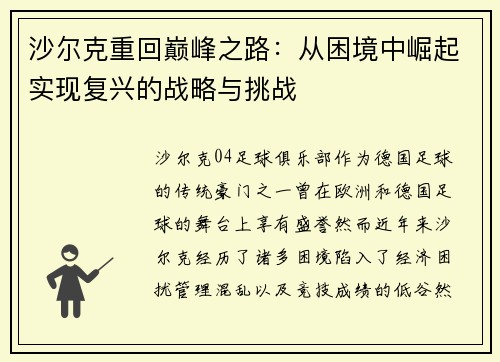 沙尔克重回巅峰之路：从困境中崛起实现复兴的战略与挑战

沙尔克04足球俱乐部作为德国足球的传统豪门之一曾在欧洲和德国足球的舞台上享有盛誉然而近年来沙尔克经历了诸多困境陷入了经济困扰管理混乱以及竞技成绩的低谷然